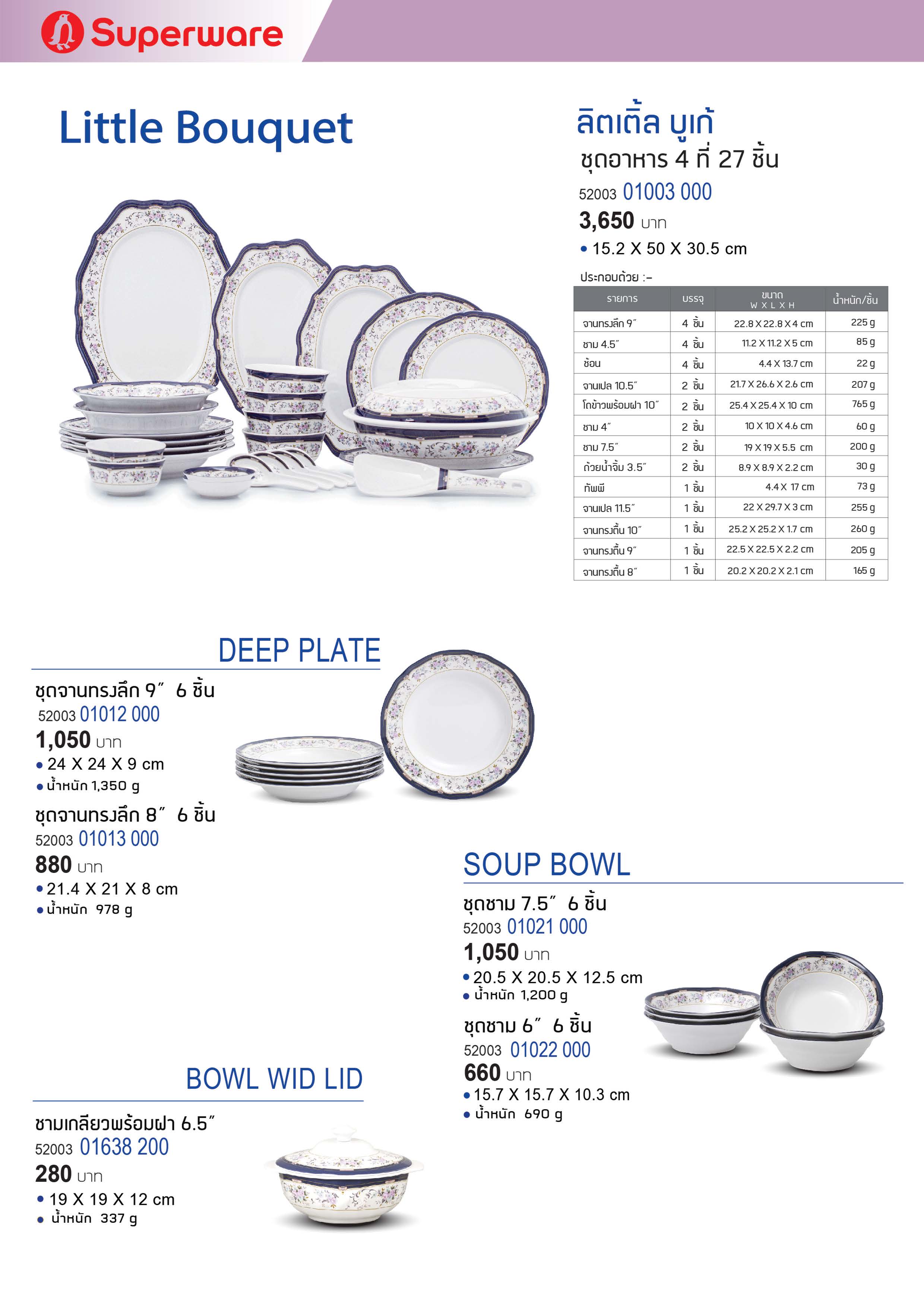 Superware

Little Bouquet

ลิตเติ้ล บูเก้
ชุดอาหาร 4 ที่ 27 ชิ้น
52003 01003 000
3,650 บาท
• 15.2 X 50 X 30.5 cm

ประกอบด้วย :-

| รายการ | บรรจุ | ขนาด W X L X H | น้ำหนัก/ชิ้น |
|---|---|---|---|
| จานทรงลึก 9″ | 4 ชิ้น | 22.8 X 22.8 X 4 cm | 225 g |
| ชาม 4.5″ | 4 ชิ้น | 11.2 X 11.2 X 5 cm | 85 g |
| ช้อน | 4 ชิ้น | 4.4 X 13.7 cm | 22 g |
| จานเปล 10.5″ | 2 ชิ้น | 21.7 X 26.6 X 2.6 cm | 207 g |
| โถข้าวพร้อมฝา 10″ | 2 ชิ้น | 25.4 X 25.4 X 10 cm | 765 g |
| ชาม 4″ | 2 ชิ้น | 10 X 10 X 4.6 cm | 60 g |
| ชาม 7.5″ | 2 ชิ้น | 19 X 19 X 5.5 cm | 200 g |
| ถ้วยน้ำจิ้ม 3.5″ | 2 ชิ้น | 8.9 X 8.9 X 2.2 cm | 30 g |
| ทัพพี | 1 ชิ้น | 4.4 X 17 cm | 73 g |
| จานเปล 11.5″ | 1 ชิ้น | 22 X 29.7 X 3 cm | 255 g |
| จานทรงตื้น 10″ | 1 ชิ้น | 25.2 X 25.2 X 1.7 cm | 260 g |
| จานทรงตื้น 9″ | 1 ชิ้น | 22.5 X 22.5 X 2.2 cm | 205 g |
| จานทรงตื้น 8″ | 1 ชิ้น | 20.2 X 20.2 X 2.1 cm | 165 g |

DEEP PLATE
ชุดจานทรงลึก 9″ 6 ชิ้น
52003 01012 000
1,050 บาท
• 24 X 24 X 9 cm
• น้ำหนัก 1,350 g
ชุดจานทรงลึก 8″ 6 ชิ้น
52003 01013 000
880 บาท
• 21.4 X 21 X 8 cm
• น้ำหนัก 978 g

SOUP BOWL
ชุดชาม 7.5″ 6 ชิ้น
52003 01021 000
1,050 บาท
• 20.5 X 20.5 X 12.5 cm
• น้ำหนัก 1,200 g
ชุดชาม 6″ 6 ชิ้น
52003 01022 000
660 บาท
• 15.7 X 15.7 X 10.3 cm
• น้ำหนัก 690 g

BOWL WID LID
ชามเกลียวพร้อมฝา 6.5″
52003 01638 200
280 บาท
• 19 X 19 X 12 cm
• น้ำหนัก 337 g